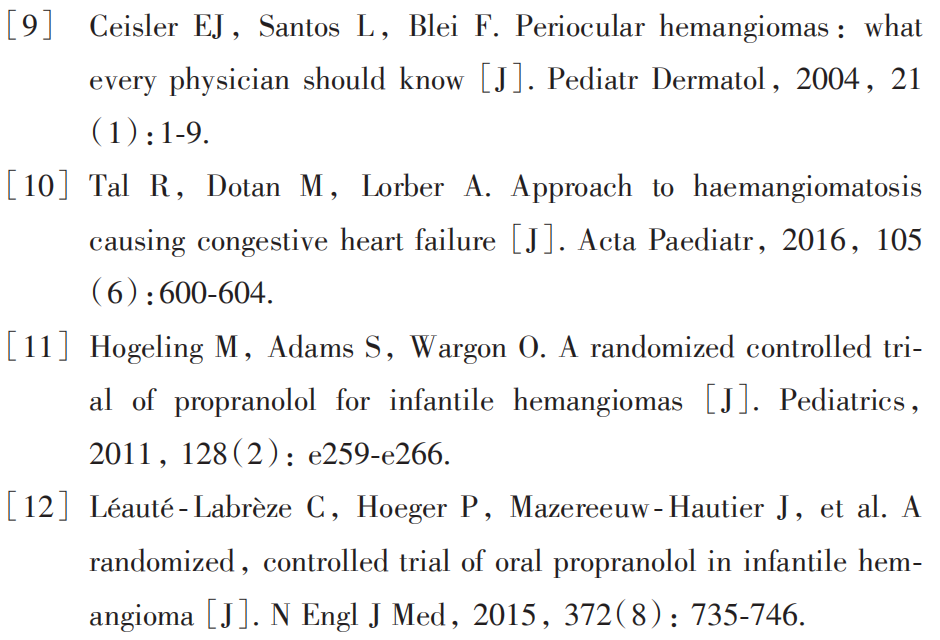 [9] Ceisler EJ, Santos L, Blei F. Periocular hemangiomas: what every physician should know [J]. Pediatr Dermatol, 2004, 21 (1):1-9.

[10] Tal R, Dotan M, Lorber A. Approach to haemangiomatosis causing congestive heart failure [J]. Acta Paediatr, 2016, 105 (6):600-604.

[11] Hogeling M, Adams S, Wargon O. A randomized controlled trial of propranolol for infantile hemangiomas [J]. Pediatrics, 2011, 128(2): e259-e266.

[12] Léauté-Labrèze C, Hoeger P, Mazereeuw-Hautier J, et al. A randomized, controlled trial of oral propranolol in infantile hemangioma [J]. N Engl J Med, 2015, 372(8): 735-746.